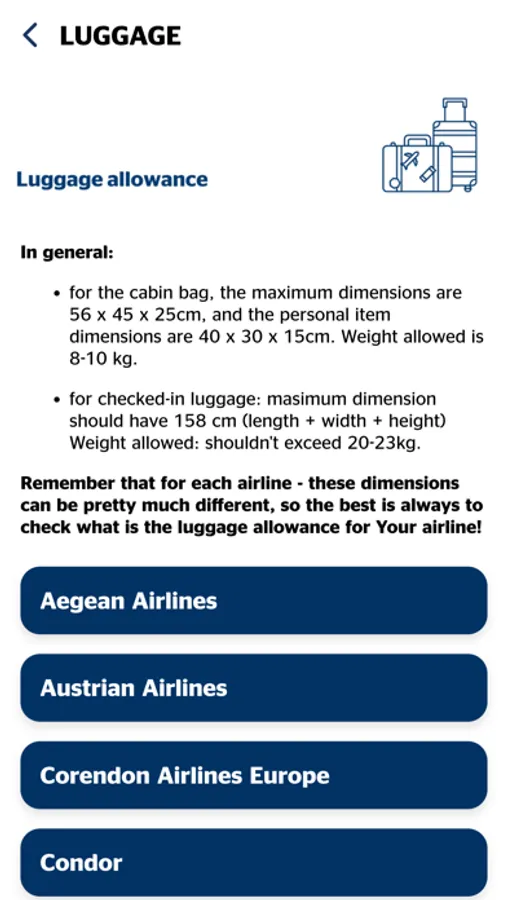 LUGGAGE

Luggage allowance

In general:

• for the cabin bag, the maximum dimensions are 56 x 45 x 25cm, and the personal item dimensions are 40 x 30 x 15cm. Weight allowed is 8-10 kg.

• for checked-in luggage: masimum dimension should have 158 cm (length + width + height) Weight allowed: shouldn't exceed 20-23kg.

Remember that for each airline - these dimensions can be pretty much different, so the best is always to check what is the luggage allowance for Your airline!

Aegean Airlines

Austrian Airlines

Corendon Airlines Europe

Condor